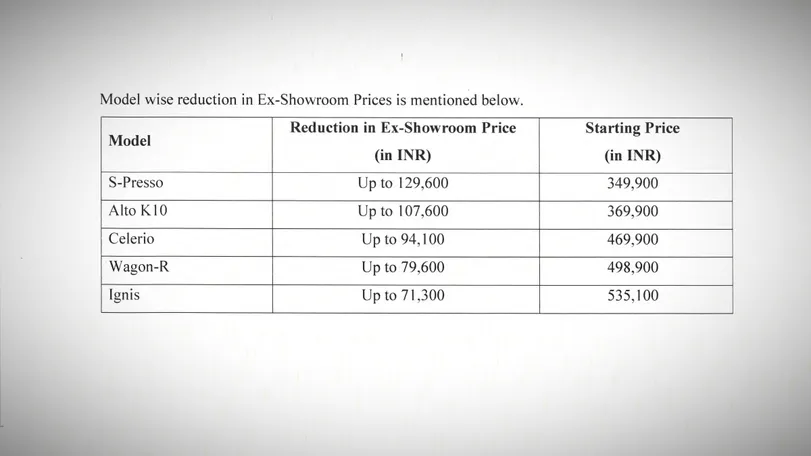 Model wise reduction in Ex-Showroom Prices is mentioned below.

| Model | Reduction in Ex-Showroom Price (in INR) | Starting Price (in INR) |
|---|---|---|
| S-Presso | Up to 129,600 | 349,900 |
| Alto K10 | Up to 107,600 | 369,900 |
| Celerio | Up to 94,100 | 469,900 |
| Wagon-R | Up to 79,600 | 498,900 |
| Ignis | Up to 71,300 | 535,100 |